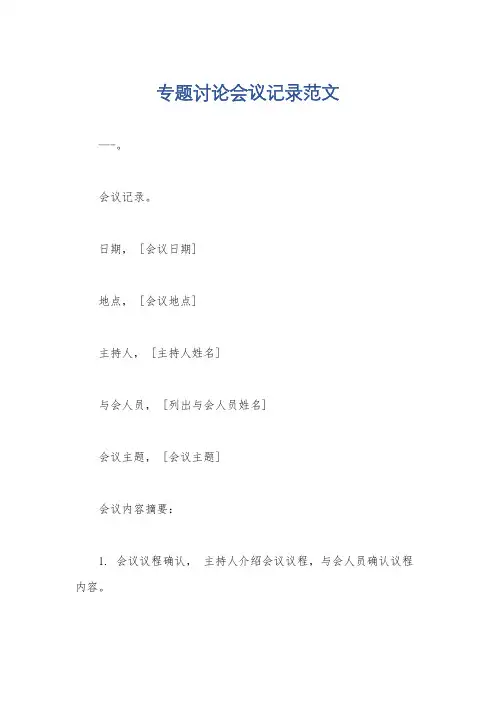 专题讨论会议记录范文

——。

会议记录。

日期，［会议日期］

地点，［会议地点］

主持人，［主持人姓名］

与会人员，［列出与会人员姓名］

会议主题，［会议主题］

会议内容摘要：

1. 会议议程确认， 主持人介绍会议议程，与会人员确认议程内容。